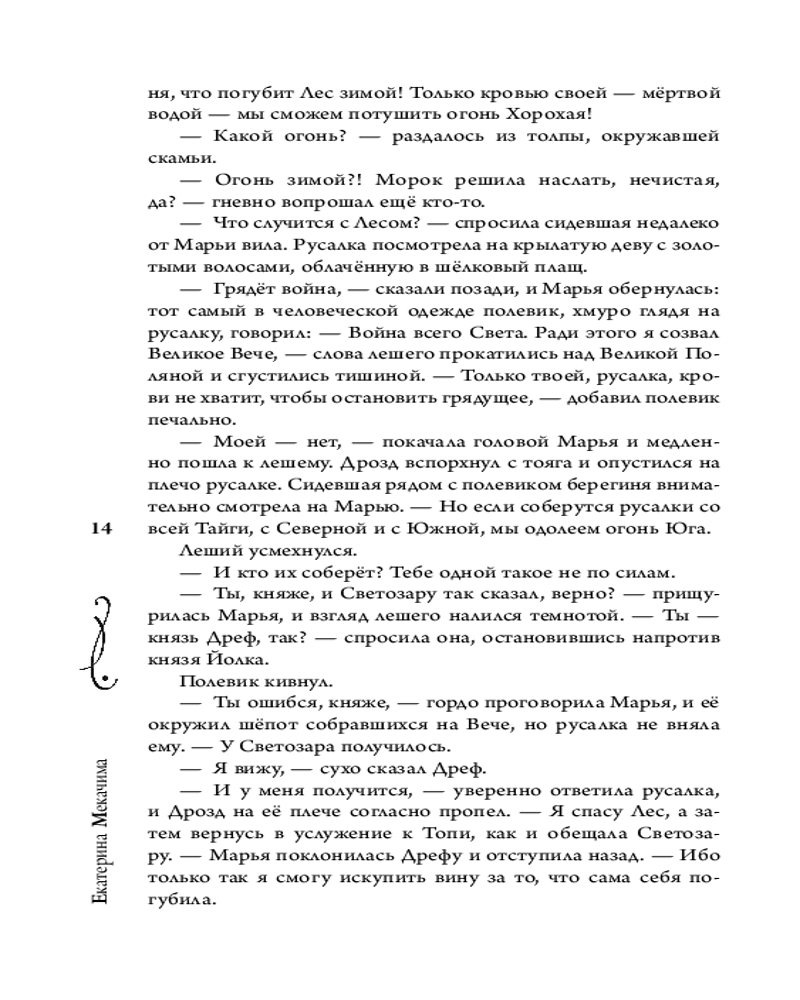 ня, что погубит Лес зимой! Только кровью своей — мёртвой водой — мы сможем потушить огонь Хорохая!

— Какой огонь? — раздалось из толпы, окружавшей скамьи.

— Огонь зимой?! Морок решила наслать, нечистая, да? — гневно вопрошал ещё кто-то.

— Что случится с Лесом? — спросила сидевшая недалеко от Марьи вила. Русалка посмотрела на крылатую деву с золотыми волосами, облачённую в шёлковый плащ.

— Грядёт война, — сказали позади, и Марья обернулась: тот самый в человеческой одежде полевик, хмуро глядя на русалку, говорил: — Война всего Света. Ради этого я созвал Великое Вече, — слова лешего прокатились над Великой Поляной и сгустились тишиной. — Только твоей, русалка, крови не хватит, чтобы остановить грядущее, — добавил полевик печально.

— Моей — нет, — покачала головой Марья и медленно пошла к лешему. Дрозд вспорхнул с тояга и опустился на плечо русалке. Сидевшая рядом с полевиком берегиня внимательно смотрела на Марью. — Но если соберутся русалки со всей Тайги, с Северной и с Южной, мы одолеем огонь Юга.

Леший усмехнулся.

— И кто их соберёт? Тебе одной такое не по силам.

— Ты, княже, и Светозару так сказал, верно? — прищурилась Марья, и взгляд лешего налился темнотой. — Ты — князь Дреф, так? — спросила она, остановившись напротив князя Йолка.

Полевик кивнул.

— Ты ошибся, княже, — гордо проговорила Марья, и её окружил шёпот собравшихся на Вече, но русалка не вняла ему. — У Светозара получилось.

— Я вижу, — сухо сказал Дреф.

— И у меня получится, — уверенно ответила русалка, и Дрозд на её плече согласно пропел. — Я спасу Лес, а затем вернусь в услужение к Топи, как и обещала Светозару. — Марья поклонилась Дрефу и отступила назад. — Ибо только так я смогу искупить вину за то, что сама себя погубила.

14

Екатерина Мекачима